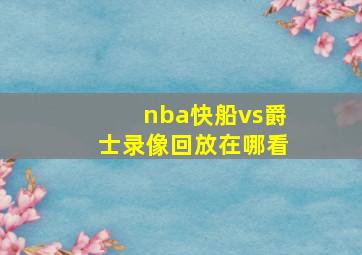 nba快船vs爵士录像回放在哪看